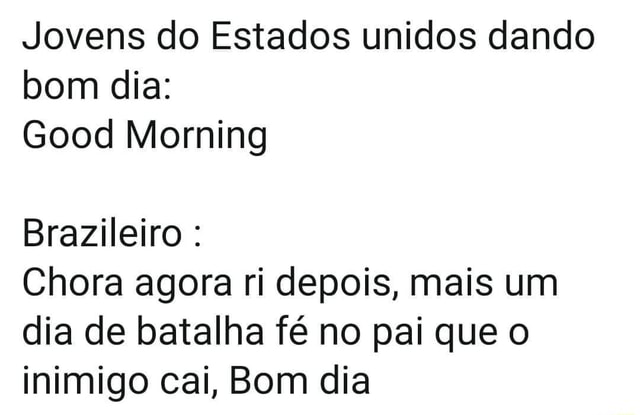 Jovens do Estados unidos dando bom dia:
Good Morning

Brazileiro :
Chora agora ri depois, mais um dia de batalha fé no pai que o inimigo cai, Bom dia